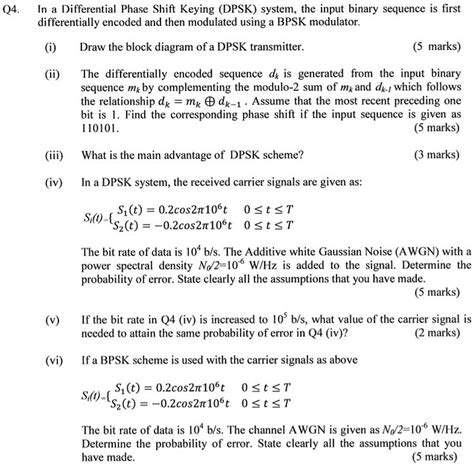 Q4. In a Differential Phase Shift Keying (DPSK) system, the input binary sequence is first differentially encoded and then modulated using a BPSK modulator.

(i) Draw the block diagram of a DPSK transmitter. (5 marks)

(ii) The differentially encoded sequence $d_k$ is generated from the input binary sequence $m_k$ by complementing the modulo-2 sum of $m_k$ and $d_{k-1}$ which follows the relationship $d_k = m_k \oplus d_{k-1}$. Assume that the most recent preceding one bit is 1. Find the corresponding phase shift if the input sequence is given as 110101. (5 marks)

(iii) What is the main advantage of DPSK scheme? (3 marks)

(iv) In a DPSK system, the received carrier signals are given as:

$S_i(t)=\{ \begin{matrix} S_1(t) = 0.2cos2\pi10^6t & 0 \le t \le T \\ S_2(t) = -0.2cos2\pi10^6t & 0 \le t \le T \end{matrix}$

The bit rate of data is $10^4$ b/s. The Additive white Gaussian Noise (AWGN) with a power spectral density $N_0/2=10^{-6}$ W/Hz is added to the signal. Determine the probability of error. State clearly all the assumptions that you have made. (5 marks)

(v) If the bit rate in Q4 (iv) is increased to $10^5$ b/s, what value of the carrier signal is needed to attain the same probability of error in Q4 (iv)? (2 marks)

(vi) If a BPSK scheme is used with the carrier signals as above

$S_i(t)=\{ \begin{matrix} S_1(t) = 0.2cos2\pi10^6t & 0 \le t \le T \\ S_2(t) = -0.2cos2\pi10^6t & 0 \le t \le T \end{matrix}$

The bit rate of data is $10^4$ b/s. The channel AWGN is given as $N_0/2=10^{-6}$ W/Hz. Determine the probability of error. State clearly all the assumptions that you have made. (5 marks)